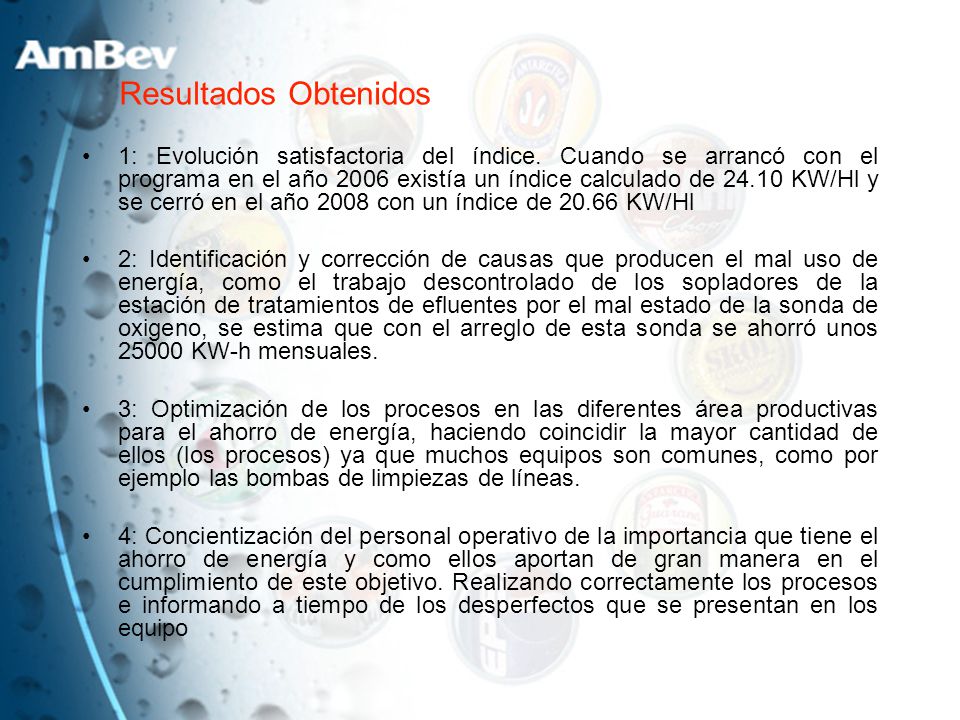 AmBev

Resultados Obtenidos

• 1: Evolución satisfactoria del índice. Cuando se arrancó con el programa en el año 2006 existía un índice calculado de 24.10 KW/Hl y se cerró en el año 2008 con un índice de 20.66 KW/Hl

• 2: Identificación y corrección de causas que producen el mal uso de energía, como el trabajo descontrolado de los sopladores de la estación de tratamientos de efluentes por el mal estado de la sonda de oxigeno, se estima que con el arreglo de esta sonda se ahorró unos 25000 KW-h mensuales.

• 3: Optimización de los procesos en las diferentes área productivas para el ahorro de energía, haciendo coincidir la mayor cantidad de ellos (los procesos) ya que muchos equipos son comunes, como por ejemplo las bombas de limpiezas de líneas.

• 4: Concientización del personal operativo de la importancia que tiene el ahorro de energía y como ellos aportan de gran manera en el cumplimiento de este objetivo. Realizando correctamente los procesos e informando a tiempo de los desperfectos que se presentan en los equipo